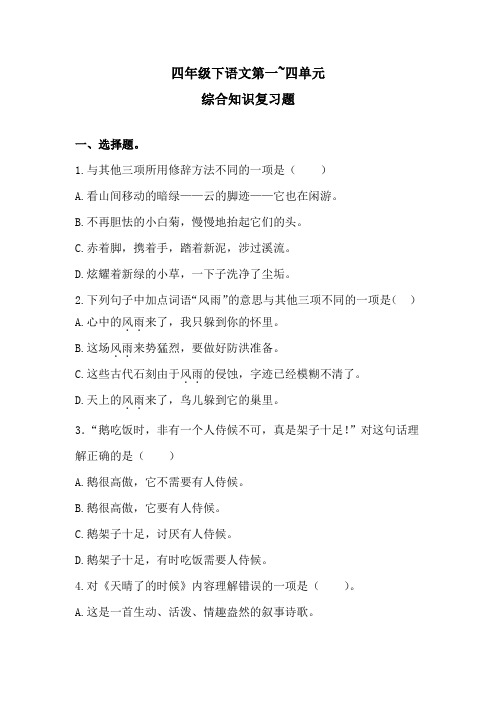 四年级下语文第一~四单元
综合知识复习题

一、选择题。

1.与其他三项所用修辞方法不同的一项是（　　）

A.看山间移动的暗绿——云的脚迹——它也在闲游。

B.不再胆怯的小白菊，慢慢地抬起它们的头。

C.赤着脚，携着手，踏着新泥，涉过溪流。

D.炫耀着新绿的小草，一下子洗净了尘垢。

2.下列句子中加点词语“风雨”的意思与其他三项不同的一项是（　）

A.心中的风雨来了，我只躲到你的怀里。

B.这场风雨来势猛烈，要做好防洪准备。

C.这些古代石刻由于风雨的侵蚀，字迹已经模糊不清了。

D.天上的风雨来了，鸟儿躲到它的巢里。

3.“鹅吃饭时，非有一个人侍候不可，真是架子十足！”对这句话理解正确的是（　　）

A.鹅很高傲，它不需要有人侍候。

B.鹅很高傲，它要有人侍候。

C.鹅架子十足，讨厌有人侍候。

D.鹅架子十足，有时吃饭需要人侍候。

4.对《天晴了的时候》内容理解错误的一项是（　　）。

A.这是一首生动、活泼、情趣盎然的叙事诗歌。